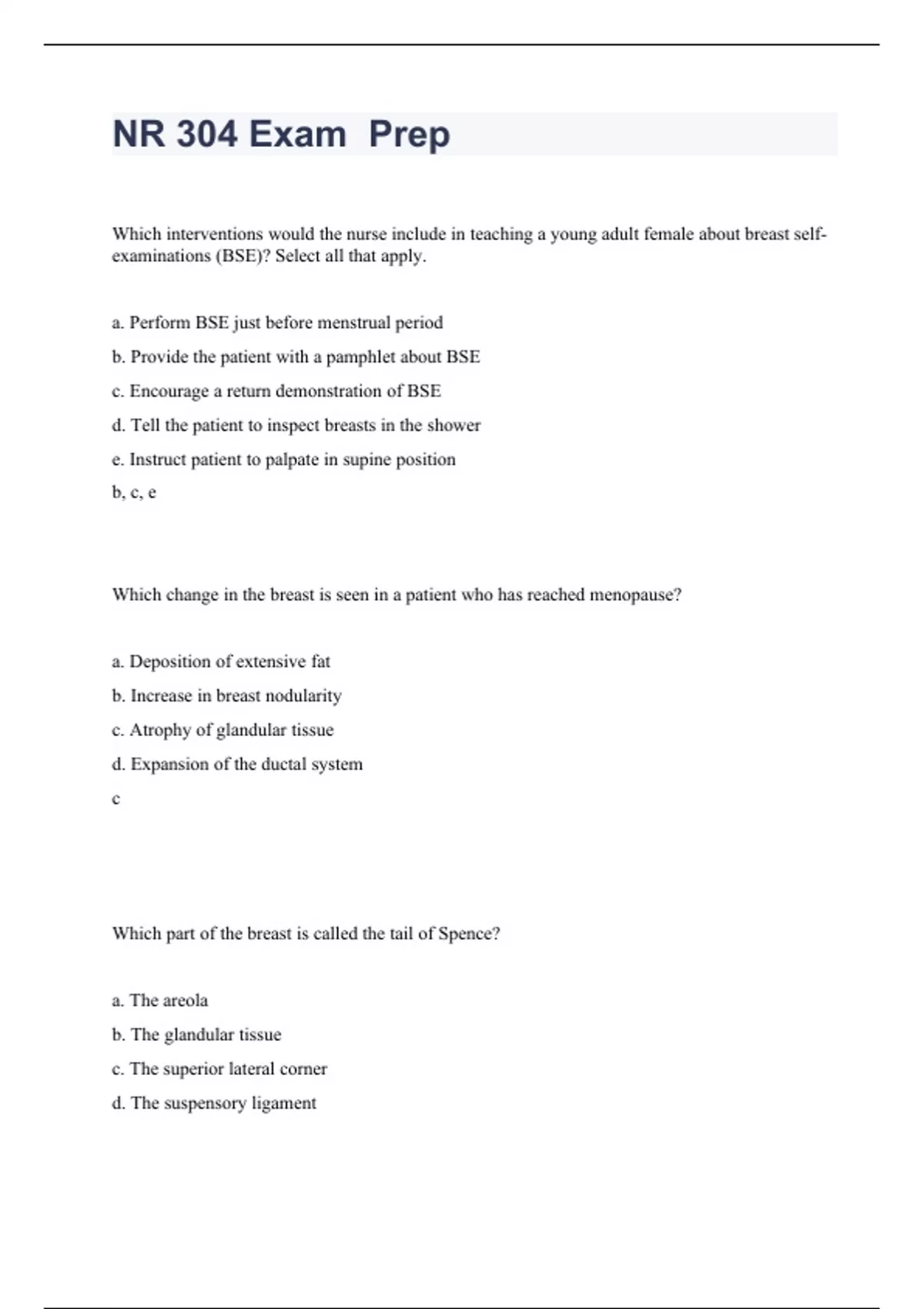 NR 304 Exam Prep

Which interventions would the nurse include in teaching a young adult female about breast self-examinations (BSE)? Select all that apply.

a. Perform BSE just before menstrual period

b. Provide the patient with a pamphlet about BSE

c. Encourage a return demonstration of BSE

d. Tell the patient to inspect breasts in the shower

e. Instruct patient to palpate in supine position

b, c, e

Which change in the breast is seen in a patient who has reached menopause?

a. Deposition of extensive fat

b. Increase in breast nodularity

c. Atrophy of glandular tissue

d. Expansion of the ductal system

c

Which part of the breast is called the tail of Spence?

a. The areola

b. The glandular tissue

c. The superior lateral corner

d. The suspensory ligament